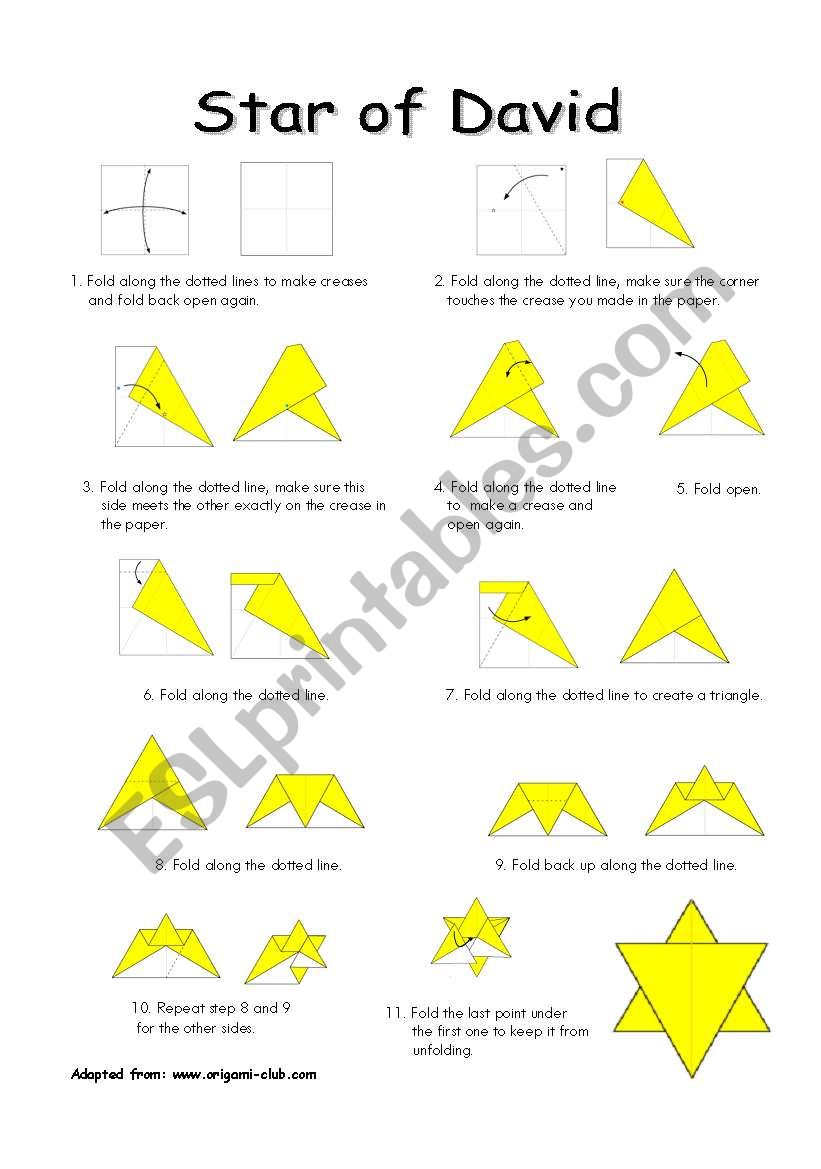 Star of David

1. Fold along the dotted lines to make creases and fold back open again.

2. Fold along the dotted line, make sure the corner touches the crease you made in the paper.

3. Fold along the dotted line, make sure this side meets the other exactly on the crease in the paper.

4. Fold along the dotted line to make a crease and open again.

5. Fold open.

6. Fold along the dotted line.

7. Fold along the dotted line to create a triangle.

8. Fold along the dotted line.

9. Fold back up along the dotted line.

10. Repeat step 8 and 9 for the other sides.

11. Fold the last point under the first one to keep it from unfolding.

Adapted from: www.origami-club.com

ESLprintables.com